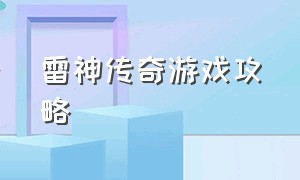 雷神传奇游戏攻略